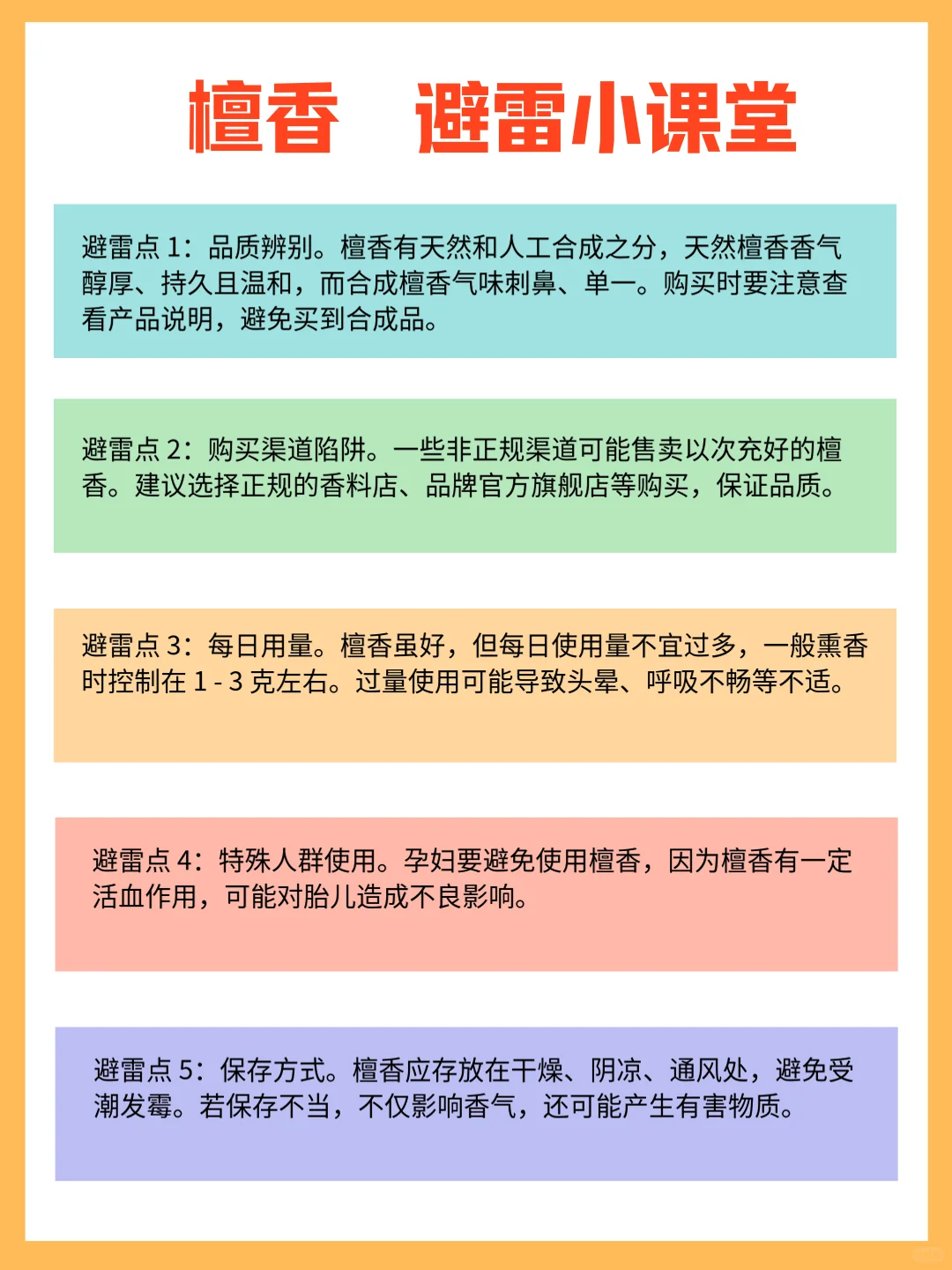 檀香　避雷小课堂

避雷点 1：品质辨别。檀香有天然和人工合成之分，天然檀香香气醇厚、持久且温和，而合成檀香气味刺鼻、单一。购买时要注意查看产品说明，避免买到合成品。

避雷点 2：购买渠道陷阱。一些非正规渠道可能售卖以次充好的檀香。建议选择正规的香料店、品牌官方旗舰店等购买，保证品质。

避雷点 3：每日用量。檀香虽好，但每日使用量不宜过多，一般熏香时控制在 1 - 3 克左右。过量使用可能导致头晕、呼吸不畅等不适。

避雷点 4：特殊人群使用。孕妇要避免使用檀香，因为檀香有一定活血作用，可能对胎儿造成不良影响。

避雷点 5：保存方式。檀香应存放在干燥、阴凉、通风处，避免受潮发霉。若保存不当，不仅影响香气，还可能产生有害物质。